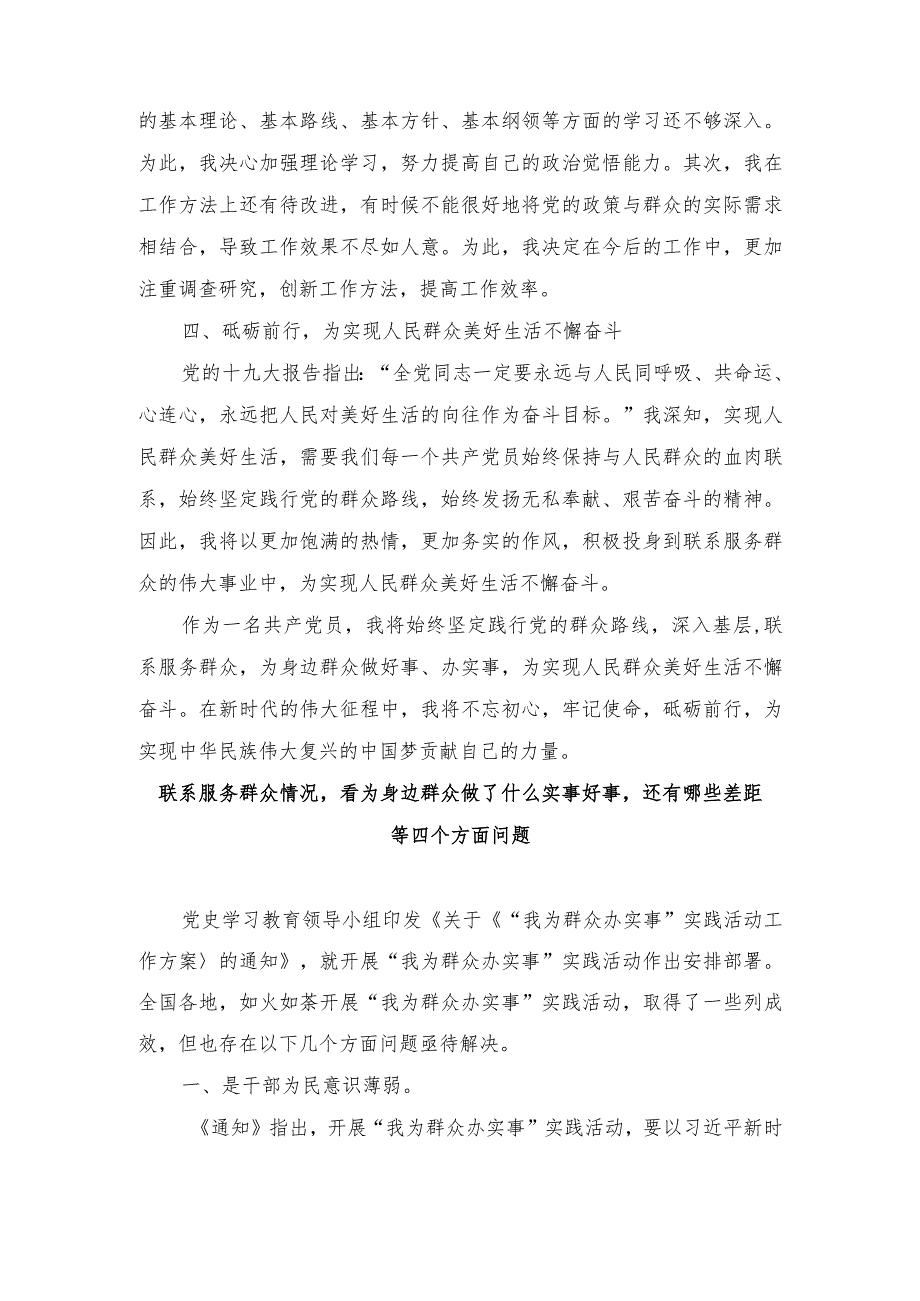 的基本理论、基本路线、基本方针、基本纲领等方面的学习还不够深入。为此，我决心加强理论学习，努力提高自己的政治觉悟能力。其次，我在工作方法上还有待改进，有时候不能很好地将党的政策与群众的实际需求相结合，导致工作效果不尽如人意。为此，我决定在今后的工作中，更加注重调查研究，创新工作方法，提高工作效率。

四、砥砺前行，为实现人民群众美好生活不懈奋斗

党的十九大报告指出：“全党同志一定要永远与人民同呼吸、共命运、心连心，永远把人民对美好生活的向往作为奋斗目标。”我深知，实现人民群众美好生活，需要我们每一个共产党员始终保持与人民群众的血肉联系，始终坚定践行党的群众路线，始终发扬无私奉献、艰苦奋斗的精神。因此，我将以更加饱满的热情，更加务实的作风，积极投身到联系服务群众的伟大事业中，为实现人民群众美好生活不懈奋斗。

作为一名共产党员，我将始终坚定践行党的群众路线，深入基层,联系服务群众，为身边群众做好事、办实事，为实现人民群众美好生活不懈奋斗。在新时代的伟大征程中，我将不忘初心，牢记使命，砥砺前行，为实现中华民族伟大复兴的中国梦贡献自己的力量。

联系服务群众情况，看为身边群众做了什么实事好事，还有哪些差距等四个方面问题

党史学习教育领导小组印发《关于《“我为群众办实事”实践活动工作方案〉的通知》，就开展“我为群众办实事”实践活动作出安排部署。全国各地，如火如荼开展“我为群众办实事”实践活动，取得了一些列成效，但也存在以下几个方面问题亟待解决。

一、是干部为民意识薄弱。

《通知》指出，开展“我为群众办实事”实践活动，要以习近平新时